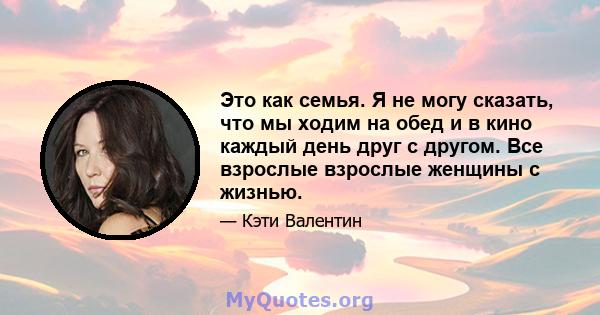 Это как семья. Я не могу сказать, что мы ходим на обед и в кино каждый день друг с другом. Все взрослые взрослые женщины с жизнью.

— Кэти Валентин

MyQuotes.org